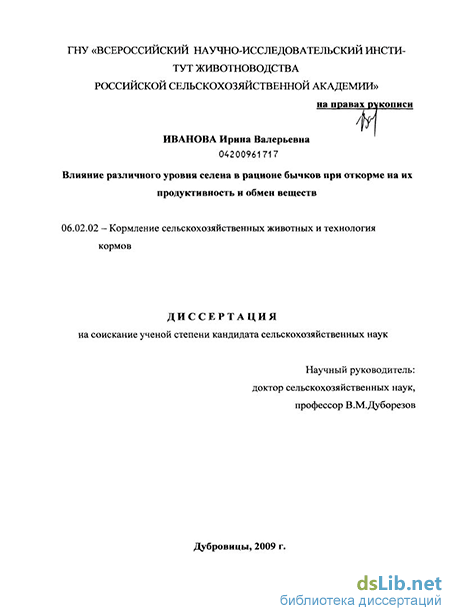 ГНУ «ВСЕРОССИЙСКИЙ НАУЧНО-ИССЛЕДОВАТЕЛЬСКИЙ ИНСТИТУТ ЖИВОТНОВОДСТВА
РОССИЙСКОЙ СЕЛЬСКОХОЗЯЙСТВЕННОЙ АКАДЕМИИ»

на правах рукописи

ИВАНОВА Ирина Валерьевна
04200961717

Влияние различного уровня селена в рационе бычков при откорме на их продуктивность и обмен веществ

06.02.02 – Кормление сельскохозяйственных животных и технология кормов

ДИССЕРТАЦИЯ
на соискание ученой степени кандидата сельскохозяйственных наук

Научный руководитель:
доктор сельскохозяйственных наук,
профессор В.М.Дуборезов

Дубровицы, 2009 г.

dsLib.net
библиотека диссертаций